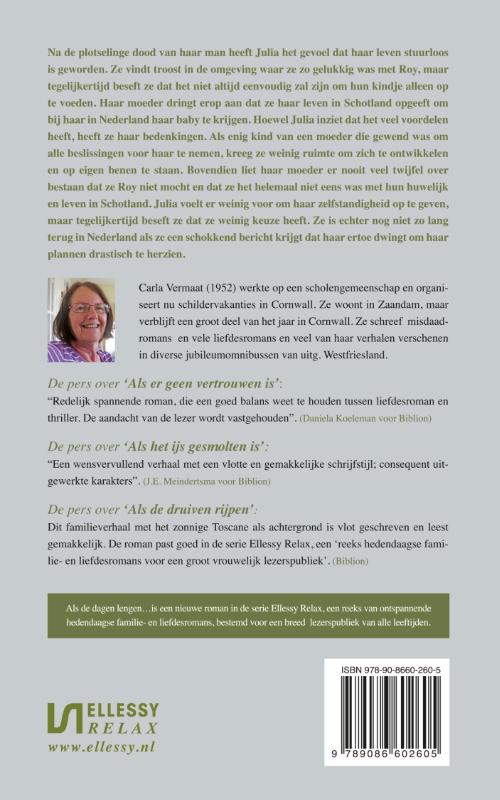 Na de plotselinge dood van haar man heeft Julia het gevoel dat haar leven stuurloos is geworden. Ze vindt troost in de omgeving waar ze zo gelukkig was met Roy, maar tegelijkertijd beseft ze dat het niet altijd eenvoudig zal zijn om hun kindje alleen op te voeden. Haar moeder dringt erop aan dat ze haar leven in Schotland opgeeft om bij haar in Nederland haar baby te krijgen. Hoewel Julia inziet dat het veel voordelen heeft, heeft ze haar bedenkingen. Als enig kind van een moeder die gewend was om alle beslissingen voor haar te nemen, kreeg ze weinig ruimte om zich te ontwikkelen en op eigen benen te staan. Bovendien liet haar moeder er nooit veel twijfel over bestaan dat ze Roy niet mocht en dat ze het helemaal niet eens was met hun huwelijk en leven in Schotland. Julia voelt er weinig voor om haar zelfstandigheid op te geven, maar tegelijkertijd beseft ze dat ze weinig keuze heeft. Ze is echter nog niet zo lang terug in Nederland als ze een schokkend bericht krijgt dat haar ertoe dwingt om haar plannen drastisch te herzien.

Carla Vermaat (1952) werkte op een scholengemeenschap en organiseert nu schildervakanties in Cornwall. Ze woont in Zaandam, maar verblijft een groot deel van het jaar in Cornwall. Ze schreef misdaadromans en vele liefdesromans en veel van haar verhalen verschenen in diverse jubileumomnibussen van uitg. Westfriesland.

De pers over 'Als er geen vertrouwen is':

"Redelijk spannende roman, die een goed balans weet te houden tussen liefdesroman en thriller. De aandacht van de lezer wordt vastgehouden". (Daniela Koeleman voor Biblion)

De pers over 'Als het ijs gesmolten is':

"Een wensvervullend verhaal met een vlotte en gemakkelijke schrijfstijl; consequent uitgewerkte karakters". (J.E. Meindertsma voor Biblion)

De pers over 'Als de druiven rijpen':

Dit familieverhaal met het zonnige Toscane als achtergrond is vlot geschreven en leest gemakkelijk. De roman past goed in de serie Ellessy Relax, een 'reeks hedendaagse familie- en liefdesromans voor een groot vrouwelijk lezerspubliek'. (Biblion)

Als de dagen lengen…is een nieuwe roman in de serie Ellessy Relax, een reeks van ontspannende hedendaagse familie- en liefdesromans, bestemd voor een breed lezerspubliek van alle leeftijden.

ELLESSY
RELAX
www.ellessy.nl

ISBN 978-90-8660-260-5

9 789086 602605